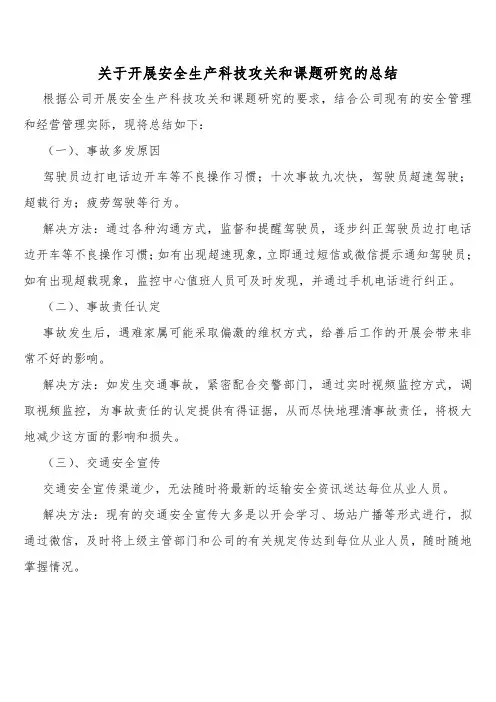 关于开展安全生产科技攻关和课题研究的总结

根据公司开展安全生产科技攻关和课题研究的要求，结合公司现有的安全管理和经营管理实际，现将总结如下：

（一）、事故多发原因

驾驶员边打电话边开车等不良操作习惯；十次事故九次快，驾驶员超速驾驶；超载行为；疲劳驾驶等行为。

解决方法：通过各种沟通方式，监督和提醒驾驶员，逐步纠正驾驶员边打电话边开车等不良操作习惯；如有出现超速现象，立即通过短信或微信提示通知驾驶员；如有出现超载现象，监控中心值班人员可及时发现，并通过手机电话进行纠正。

（二）、事故责任认定

事故发生后，遇难家属可能采取偏激的维权方式，给善后工作的开展会带来非常不好的影响。

解决方法：如发生交通事故，紧密配合交警部门，通过实时视频监控方式，调取视频监控，为事故责任的认定提供有得证据，从而尽快地理清事故责任，将极大地减少这方面的影响和损失。

（三）、交通安全宣传

交通安全宣传渠道少，无法随时将最新的运输安全资讯送达每位从业人员。

解决方法：现有的交通安全宣传大多是以开会学习、场站广播等形式进行，拟通过微信，及时将上级主管部门和公司的有关规定传达到每位从业人员，随时随地掌握情况。